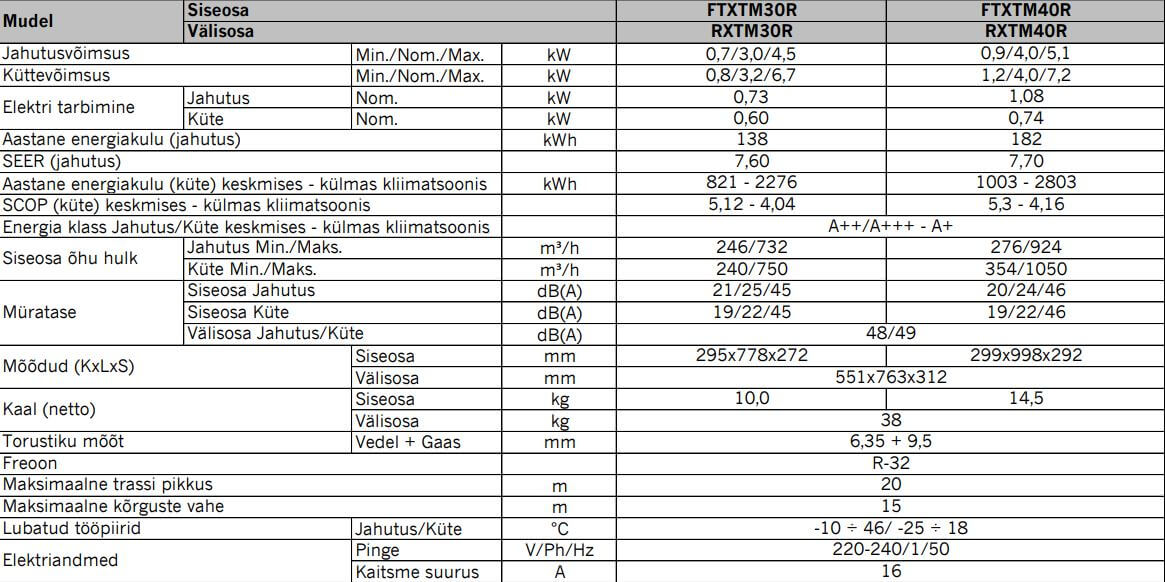 | Mudel | Siseosa | | | FTXTM30R | FTXTM40R |
|---|---|---|---|---|---|
| | Välisosa | | | RXTM30R | RXTM40R |
| Jahutusvõimsus | | Min./Nom./Max. | kW | 0,7/3,0/4,5 | 0,9/4,0/5,1 |
| Küttevõimsus | | Min./Nom./Max. | kW | 0,8/3,2/6,7 | 1,2/4,0/7,2 |
| Elektri tarbimine | Jahutus | Nom. | kW | 0,73 | 1,08 |
| | Küte | Nom. | kW | 0,60 | 0,74 |
| Aastane energiakulu (jahutus) | | | kWh | 138 | 182 |
| SEER (jahutus) | | | | 7,60 | 7,70 |
| Aastane energiakulu (küte) keskmises - külmas kliimatsoonis | | | kWh | 821 - 2276 | 1003 - 2803 |
| SCOP (küte) keskmises - külmas kliimatsoonis | | | | 5,12 - 4,04 | 5,3 - 4,16 |
| Energia klass Jahutus/Küte keskmises - külmas kliimatsoonis | | | | A++/A+++ - A+ | |
| Siseosa õhu hulk | Jahutus Min./Maks. | | m³/h | 246/732 | 276/924 |
| | Küte Min./Maks. | | m³/h | 240/750 | 354/1050 |
| Müratase | Siseosa Jahutus | | dB(A) | 21/25/45 | 20/24/46 |
| | Siseosa Küte | | dB(A) | 19/22/45 | 19/22/46 |
| | Välisosa Jahutus/Küte | | dB(A) | 48/49 | |
| Mõõdud (KxLxS) | | Siseosa | mm | 295x778x272 | 299x998x292 |
| | | Välisosa | mm | 551x763x312 | |
| Kaal (netto) | | Siseosa | kg | 10,0 | 14,5 |
| | | Välisosa | kg | 38 | |
| Torustiku mõõt | | Vedel + Gaas | mm | 6,35 + 9,5 | |
| Freoon | | | | R-32 | |
| Maksimaalne trassi pikkus | | | m | 20 | |
| Maksimaalne kõrguste vahe | | | m | 15 | |
| Lubatud tööpiirid | | Jahutus/Küte | °C | -10 ÷ 46/ -25 ÷ 18 | |
| Elektriandmed | | Pinge | V/Ph/Hz | 220-240/1/50 | |
| | | Kaitsme suurus | A | 16 | |